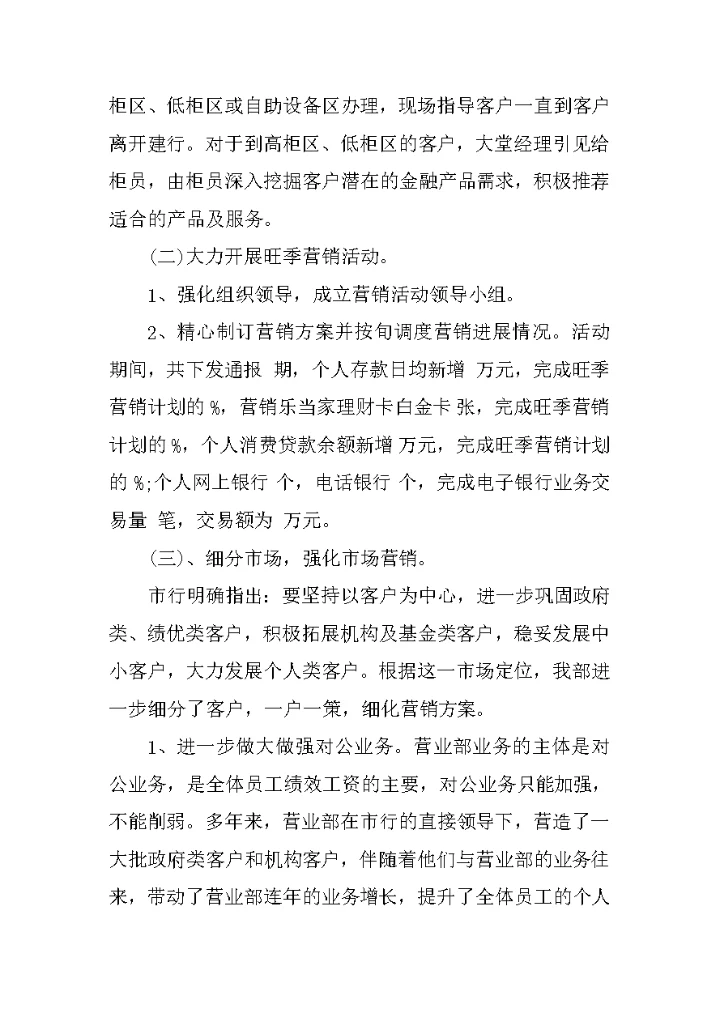 柜区、低柜区或自助设备区办理，现场指导客户一直到客户离开建行。对于到高柜区、低柜区的客户，大堂经理引见给柜员，由柜员深入挖掘客户潜在的金融产品需求，积极推荐适合的产品及服务。

(二)大力开展旺季营销活动。

1、强化组织领导，成立营销活动领导小组。

2、精心制订营销方案并按旬调度营销进展情况。活动期间，共下发通报 期，个人存款日均新增 万元，完成旺季营销计划的 %，营销乐当家理财卡白金卡 张，完成旺季营销计划的 %，个人消费贷款余额新增 万元，完成旺季营销计划的 %;个人网上银行 个，电话银行 个，完成电子银行业务交易量 笔，交易额为 万元。

(三)、细分市场，强化市场营销。

市行明确指出：要坚持以客户为中心，进一步巩固政府类、绩优类客户，积极拓展机构及基金类客户，稳妥发展中小客户，大力发展个人类客户。根据这一市场定位，我部进一步细分了客户，一户一策，细化营销方案。

1、进一步做大做强对公业务。营业部业务的主体是对公业务，是全体员工绩效工资的主要，对公业务只能加强，不能削弱。多年来，营业部在市行的直接领导下，营造了一大批政府类客户和机构客户，伴随着他们与营业部的业务往来，带动了营业部连年的业务增长，提升了全体员工的个人